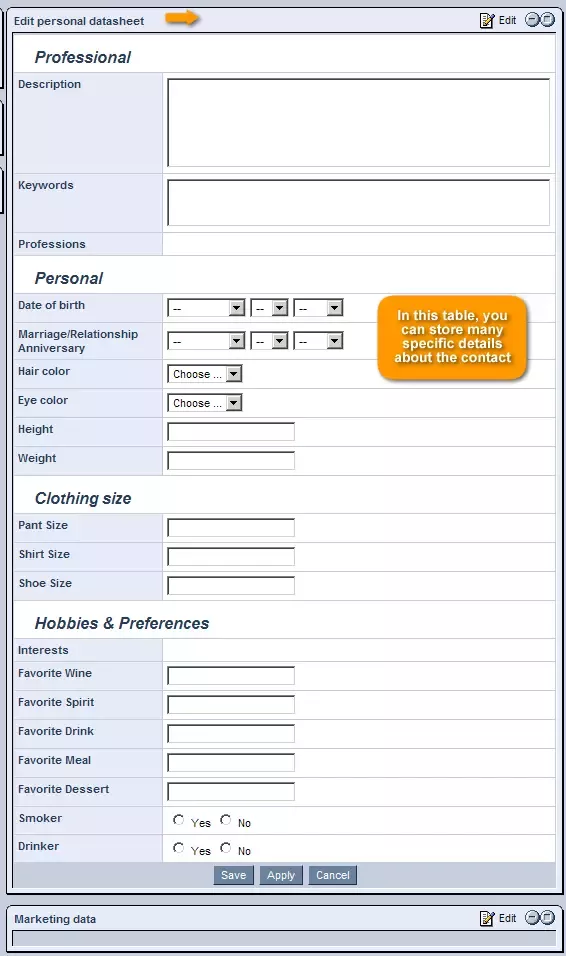 Edit personal datasheet

Edit

Professional

Description

Keywords

Professions

Personal

Date of birth -- -- --

Marriage/Relationship Anniversary -- -- --

In this table, you can store many specific details about the contact

Hair color Choose ...

Eye color Choose ...

Height

Weight

Clothing size

Pant Size

Shirt Size

Shoe Size

Hobbies & Preferences

Interests

Favorite Wine

Favorite Spirit

Favorite Drink

Favorite Meal

Favorite Dessert

Smoker Yes No

Drinker Yes No

Save Apply Cancel

Marketing data

Edit